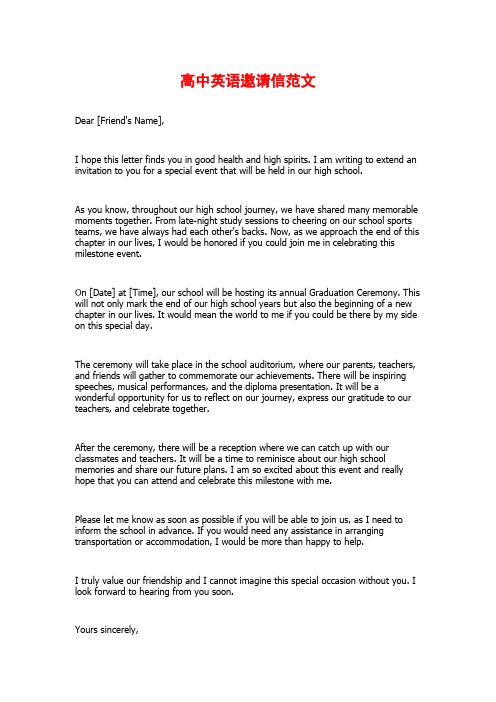 高中英语邀请信范文

Dear [Friend's Name],

I hope this letter finds you in good health and high spirits. I am writing to extend an invitation to you for a special event that will be held in our high school.

As you know, throughout our high school journey, we have shared many memorable moments together. From late-night study sessions to cheering on our school sports teams, we have always had each other's backs. Now, as we approach the end of this chapter in our lives, I would be honored if you could join me in celebrating this milestone event.

On [Date] at [Time], our school will be hosting its annual Graduation Ceremony. This will not only mark the end of our high school years but also the beginning of a new chapter in our lives. It would mean the world to me if you could be there by my side on this special day.

The ceremony will take place in the school auditorium, where our parents, teachers, and friends will gather to commemorate our achievements. There will be inspiring speeches, musical performances, and the diploma presentation. It will be a wonderful opportunity for us to reflect on our journey, express our gratitude to our teachers, and celebrate together.

After the ceremony, there will be a reception where we can catch up with our classmates and teachers. It will be a time to reminisce about our high school memories and share our future plans. I am so excited about this event and really hope that you can attend and celebrate this milestone with me.

Please let me know as soon as possible if you will be able to join us, as I need to inform the school in advance. If you would need any assistance in arranging transportation or accommodation, I would be more than happy to help.

I truly value our friendship and I cannot imagine this special occasion without you. I look forward to hearing from you soon.

Yours sincerely,